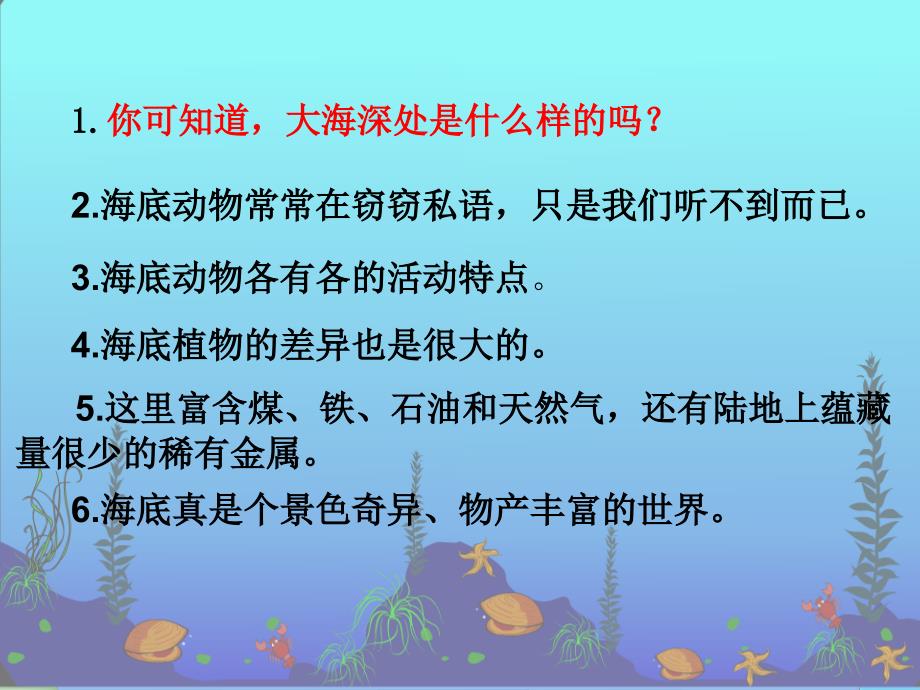 1. 你可知道，大海深处是什么样的吗？

2.海底动物常常在窃窃私语，只是我们听不到而已。

3.海底动物各有各的活动特点。

4.海底植物的差异也是很大的。

5.这里富含煤、铁、石油和天然气，还有陆地上蕴藏量很少的稀有金属。

6.海底真是个景色奇异、物产丰富的世界。